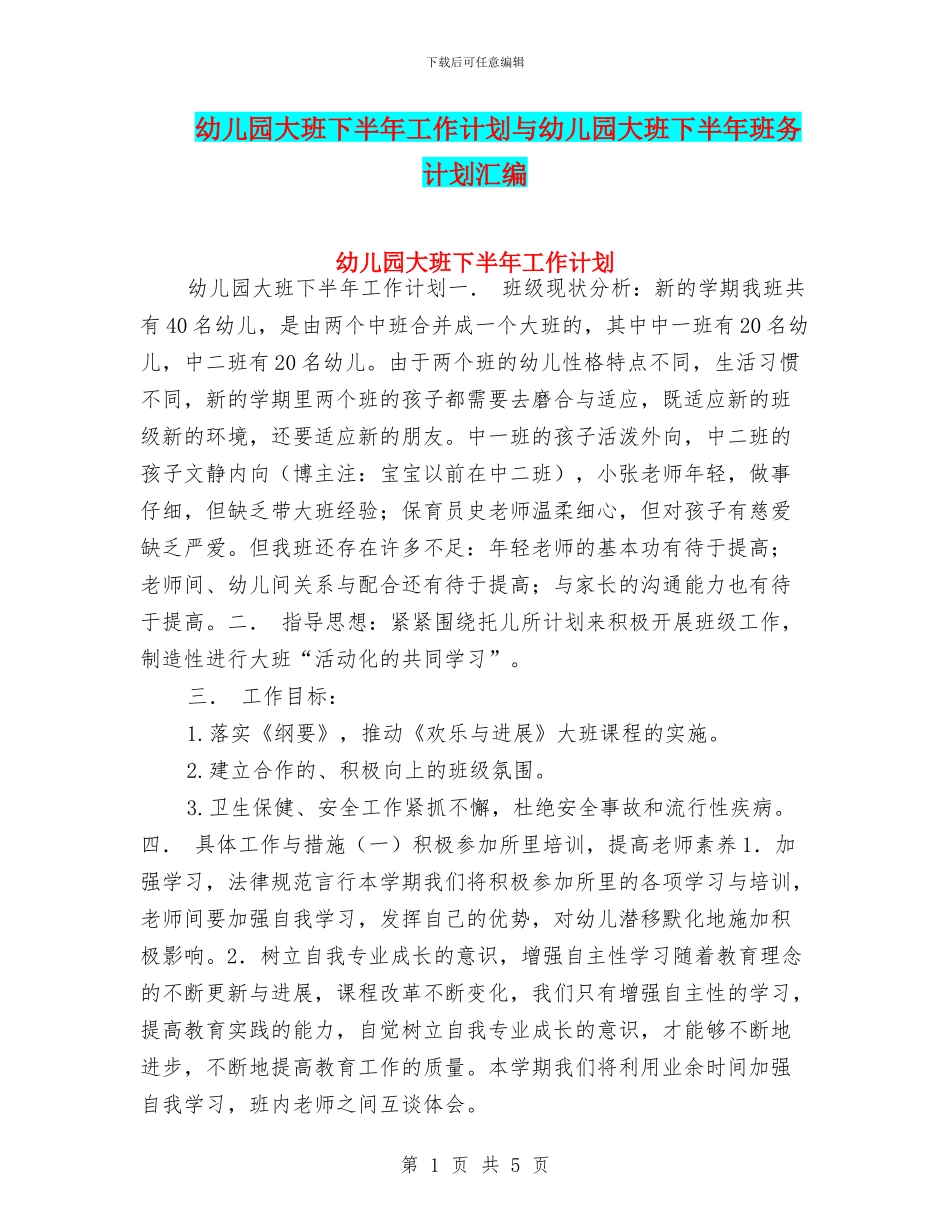 下载后可任意编辑

幼儿园大班下半年工作计划与幼儿园大班下半年班务计划汇编

幼儿园大班下半年工作计划

幼儿园大班下半年工作计划一． 班级现状分析：新的学期我班共有40名幼儿，是由两个中班合并成一个大班的，其中中一班有20名幼儿，中二班有20名幼儿。由于两个班的幼儿性格特点不同，生活习惯不同，新的学期里两个班的孩子都需要去磨合与适应，既适应新的班级新的环境，还要适应新的朋友。中一班的孩子活泼外向，中二班的孩子文静内向（博主注：宝宝以前在中二班），小张老师年轻，做事仔细，但缺乏带大班经验；保育员史老师温柔细心，但对孩子有慈爱缺乏严爱。但我班还存在许多不足：年轻老师的基本功有待于提高；老师间、幼儿间关系与配合还有待于提高；与家长的沟通能力也有待于提高。二． 指导思想：紧紧围绕托儿所计划来积极开展班级工作，制造性进行大班“活动化的共同学习”。

三． 工作目标：

1.落实《纲要》，推动《欢乐与进展》大班课程的实施。

2.建立合作的、积极向上的班级氛围。

3.卫生保健、安全工作紧抓不懈，杜绝安全事故和流行性疾病。

四． 具体工作与措施（一）积极参加所里培训，提高老师素养1．加强学习，法律规范言行本学期我们将积极参加所里的各项学习与培训，老师间要加强自我学习，发挥自己的优势，对幼儿潜移默化地施加积极影响。2．树立自我专业成长的意识，增强自主性学习随着教育理念的不断更新与进展，课程改革不断变化，我们只有增强自主性的学习，提高教育实践的能力，自觉树立自我专业成长的意识，才能够不断地进步，不断地提高教育工作的质量。本学期我们将利用业余时间加强自我学习，班内老师之间互谈体会。

第 1 页 共 5 页